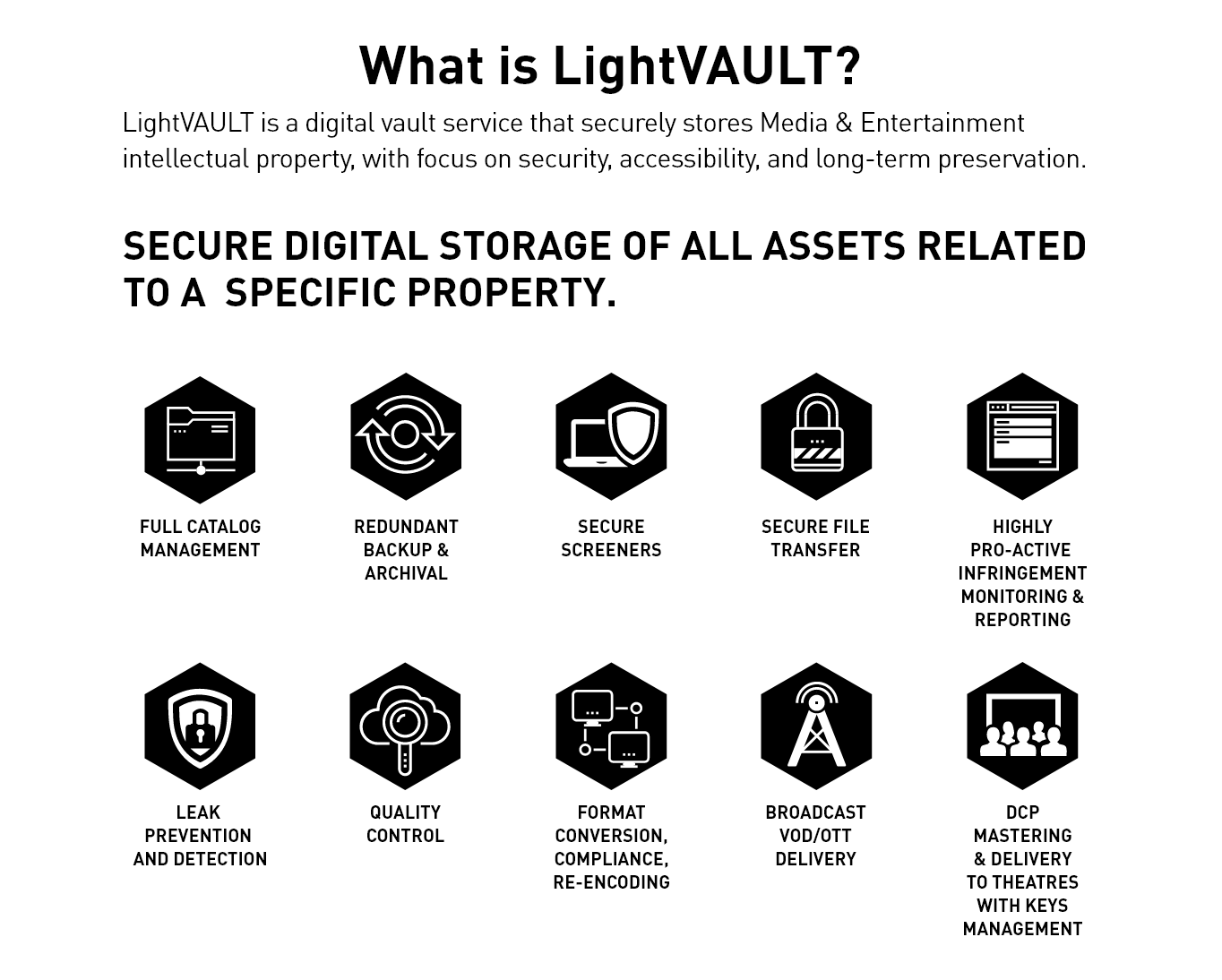 What is LightVAULT?

LightVAULT is a digital vault service that securely stores Media & Entertainment intellectual property, with focus on security, accessibility, and long-term preservation.

SECURE DIGITAL STORAGE OF ALL ASSETS RELATED TO A SPECIFIC PROPERTY.

FULL CATALOG
MANAGEMENT

REDUNDANT
BACKUP &
ARCHIVAL

SECURE
SCREENERS

SECURE FILE
TRANSFER

HIGHLY
PRO-ACTIVE
INFRINGEMENT
MONITORING &
REPORTING

LEAK
PREVENTION
AND DETECTION

QUALITY
CONTROL

FORMAT
CONVERSION,
COMPLIANCE,
RE-ENCODING

BROADCAST
VOD/OTT
DELIVERY

DCP
MASTERING
& DELIVERY
TO THEATRES
WITH KEYS
MANAGEMENT